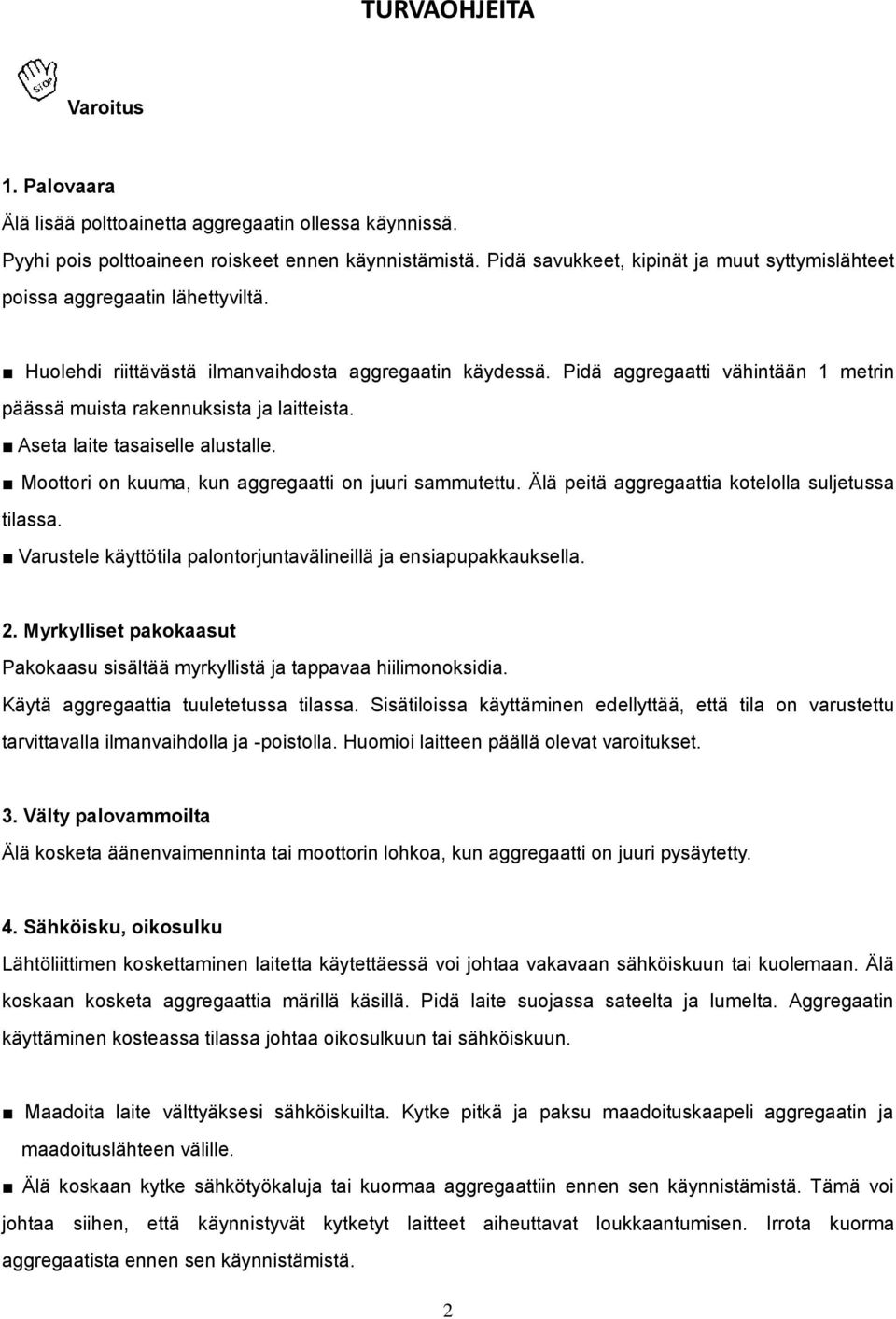 TURVAOHJEITA

STOP

Varoitus

1. Palovaara
Älä lisää polttoainetta aggregaatin ollessa käynnissä.
Pyyhi pois polttoaineen roiskeet ennen käynnistämistä. Pidä savukkeet, kipinät ja muut syttymislähteet poissa aggregaatin lähettyviltä.

■ Huolehdi riittävästä ilmanvaihdosta aggregaatin käydessä. Pidä aggregaatti vähintään 1 metrin päässä muista rakennuksista ja laitteista.
■ Aseta laite tasaiselle alustalle.
■ Moottori on kuuma, kun aggregaatti on juuri sammutettu. Älä peitä aggregaattia kotelolla suljetussa tilassa.
■ Varustele käyttötila palontorjuntavälineillä ja ensiapupakkauksella.

2. Myrkylliset pakokaasut
Pakokaasu sisältää myrkyllistä ja tappavaa hiilimonoksidia.
Käytä aggregaattia tuuletetussa tilassa. Sisätiloissa käyttäminen edellyttää, että tila on varustettu tarvittavalla ilmanvaihdolla ja -poistolla. Huomioi laitteen päällä olevat varoitukset.

3. Välty palovammoilta
Älä kosketa äänenvaimenninta tai moottorin lohkoa, kun aggregaatti on juuri pysäytetty.

4. Sähköisku, oikosulku
Lähtöliittimen koskettaminen laitetta käytettäessä voi johtaa vakavaan sähköiskuun tai kuolemaan. Älä koskaan kosketa aggregaattia märillä käsillä. Pidä laite suojassa sateelta ja lumelta. Aggregaatin käyttäminen kosteassa tilassa johtaa oikosulkuun tai sähköiskuun.

■ Maadoita laite välttyäksesi sähköiskuilta. Kytke pitkä ja paksu maadoituskaapeli aggregaatin ja maadoituslähteen välille.
■ Älä koskaan kytke sähkötyökaluja tai kuormaa aggregaattiin ennen sen käynnistämistä. Tämä voi johtaa siihen, että käynnistyvät kytketyt laitteet aiheuttavat loukkaantumisen. Irrota kuorma aggregaatista ennen sen käynnistämistä.

2